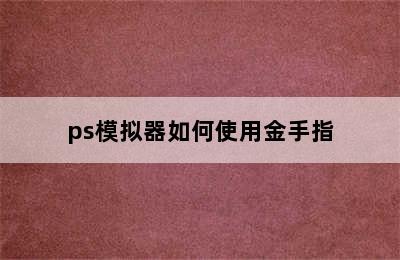 ps模拟器如何使用金手指